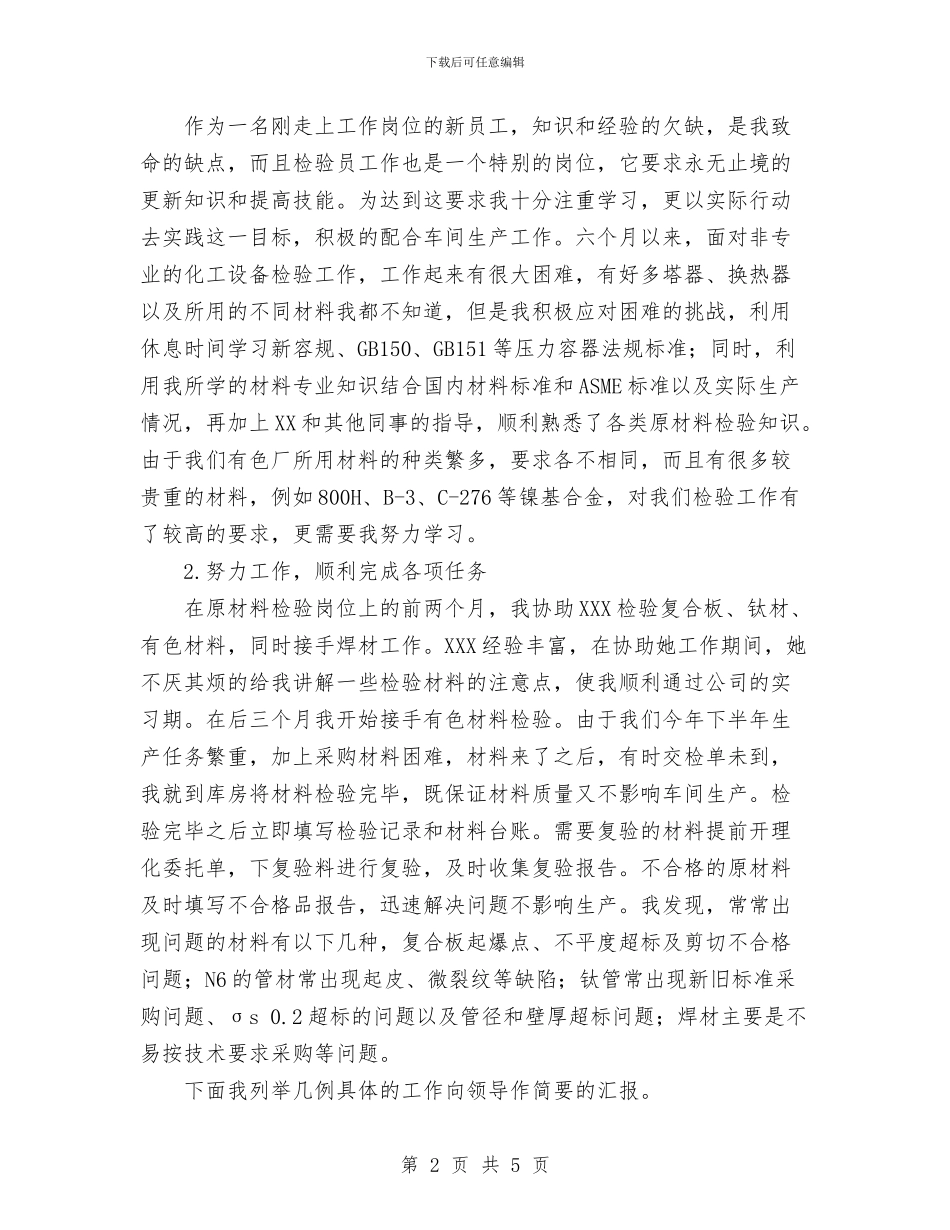 下载后可任意编辑

作为一名刚走上工作岗位的新员工，知识和经验的欠缺，是我致命的缺点，而且检验员工作也是一个特别的岗位，它要求永无止境的更新知识和提高技能。为达到这要求我十分注重学习，更以实际行动去实践这一目标，积极的配合车间生产工作。六个月以来，面对非专业的化工设备检验工作，工作起来有很大困难，有好多塔器、换热器以及所用的不同材料我都不知道，但是我积极应对困难的挑战，利用休息时间学习新容规、GB150、GB151等压力容器法规标准；同时，利用我所学的材料专业知识结合国内材料标准和ASME标准以及实际生产情况，再加上XX和其他同事的指导，顺利熟悉了各类原材料检验知识。由于我们有色厂所用材料的种类繁多，要求各不相同，而且有很多较贵重的材料，例如800H、B-3、C-276等镍基合金，对我们检验工作有了较高的要求，更需要我努力学习。

2.努力工作，顺利完成各项任务

在原材料检验岗位上的前两个月，我协助XXX检验复合板、钛材、有色材料，同时接手焊材工作。XXX经验丰富，在协助她工作期间，她不厌其烦的给我讲解一些检验材料的注意点，使我顺利通过公司的实习期。在后三个月我开始接手有色材料检验。由于我们今年下半年生产任务繁重，加上采购材料困难，材料来了之后，有时交检单未到，我就到库房将材料检验完毕，既保证材料质量又不影响车间生产。检验完毕之后立即填写检验记录和材料台账。需要复验的材料提前开理化委托单，下复验料进行复验，及时收集复验报告。不合格的原材料及时填写不合格品报告，迅速解决问题不影响生产。我发现，常常出现问题的材料有以下几种，复合板起爆点、不平度超标及剪切不合格问题；N6的管材常出现起皮、微裂纹等缺陷；钛管常出现新旧标准采购问题、σs 0.2超标的问题以及管径和壁厚超标问题；焊材主要是不易按技术要求采购等问题。

下面我列举几例具体的工作向领导作简要的汇报。

第 2 页 共 5 页